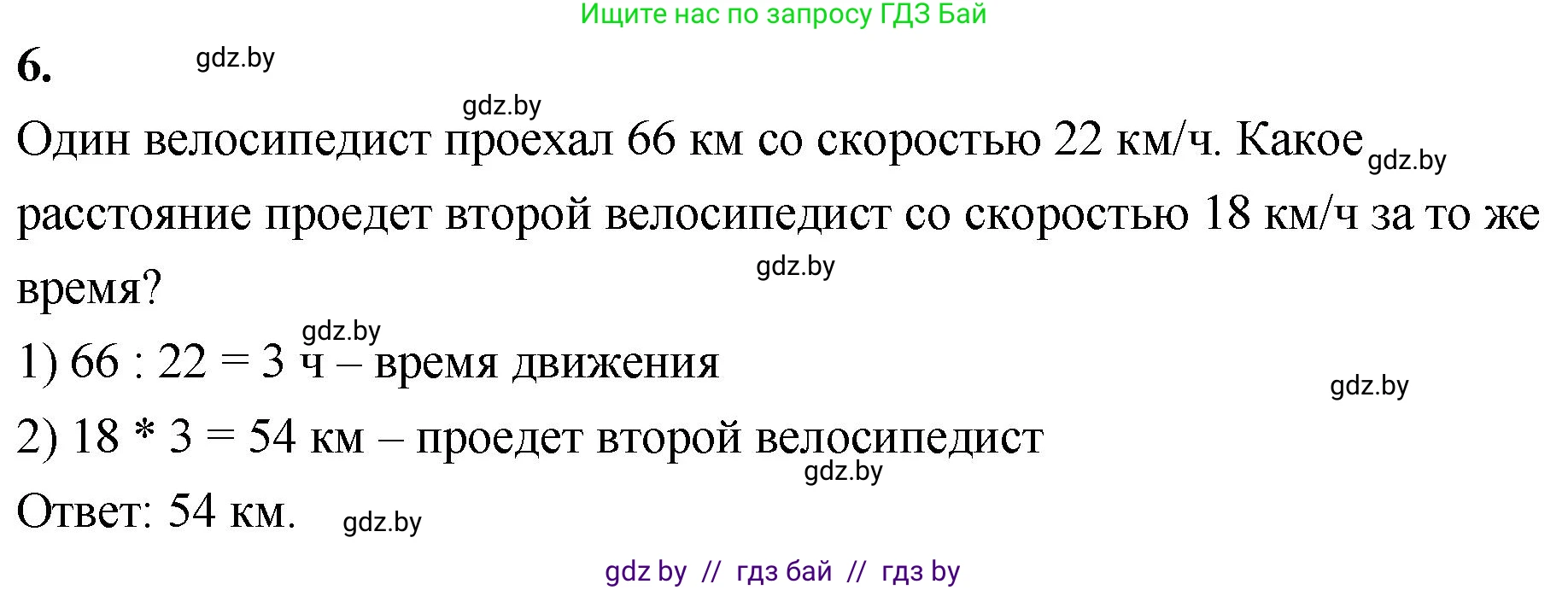 Ищите нас по запросу ГДЗ Бай

6. gdz.by

gdz.by

Один велосипедист проехал 66 км со скоростью 22 км/ч. Какое gdz.by расстояние проедет второй велосипедист со скоростью 18 км/ч за то же время? gdz.by

gdz.by

1) 66 : 22 = 3 ч – время движения

gdz.by

2) 18 * 3 = 54 км – проедет второй велосипедист

gdz.by

Ответ: 54 км. gdz.by

gdz by // гдз бай // гдз by